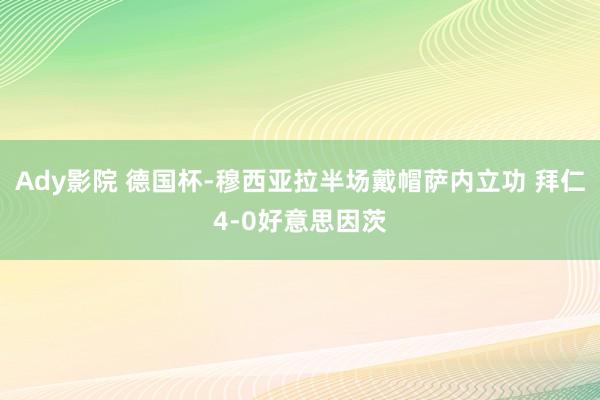 Ady影院 德国杯-穆西亚拉半场戴帽萨内立功 拜仁4-0好意思因茨